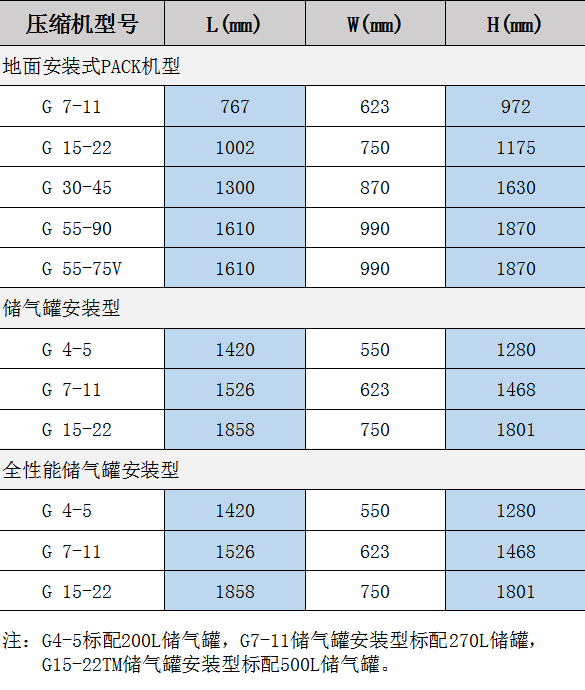 | 压缩机型号 | L(mm) | W(mm) | H(mm) |
|---|---|---|---|
| 地面安装式PACK机型 | | | |
| G 7-11 | 767 | 623 | 972 |
| G 15-22 | 1002 | 750 | 1175 |
| G 30-45 | 1300 | 870 | 1630 |
| G 55-90 | 1610 | 990 | 1870 |
| G 55-75V | 1610 | 990 | 1870 |
| 储气罐安装型 | | | |
| G 4-5 | 1420 | 550 | 1280 |
| G 7-11 | 1526 | 623 | 1468 |
| G 15-22 | 1858 | 750 | 1801 |
| 全性能储气罐安装型 | | | |
| G 4-5 | 1420 | 550 | 1280 |
| G 7-11 | 1526 | 623 | 1468 |
| G 15-22 | 1858 | 750 | 1801 |

注：G4-5标配200L储气罐，G7-11储气罐安装型标配270L储罐，G15-22TM储气罐安装型标配500L储气罐。